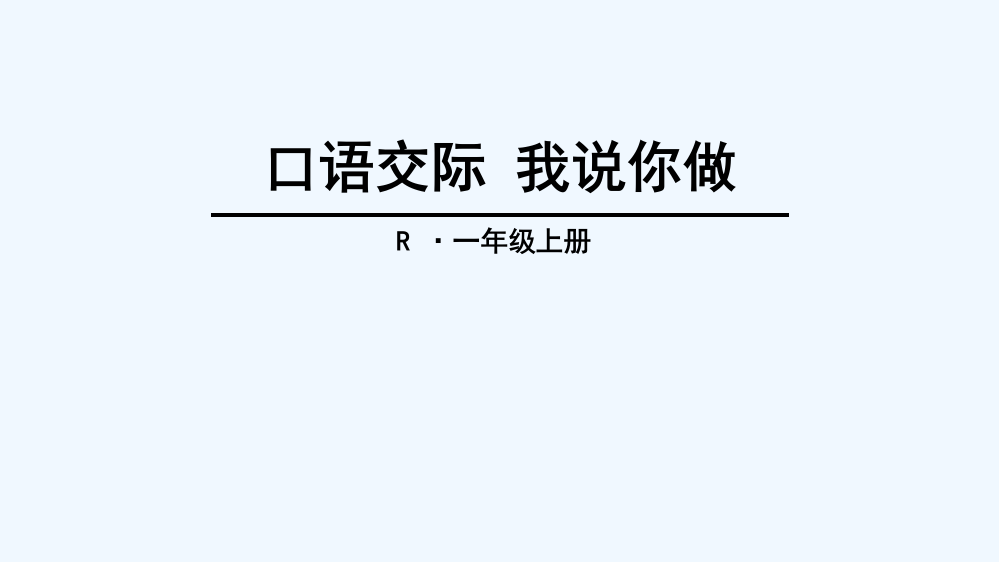 口语交际 我说你做

R ·一年级上册